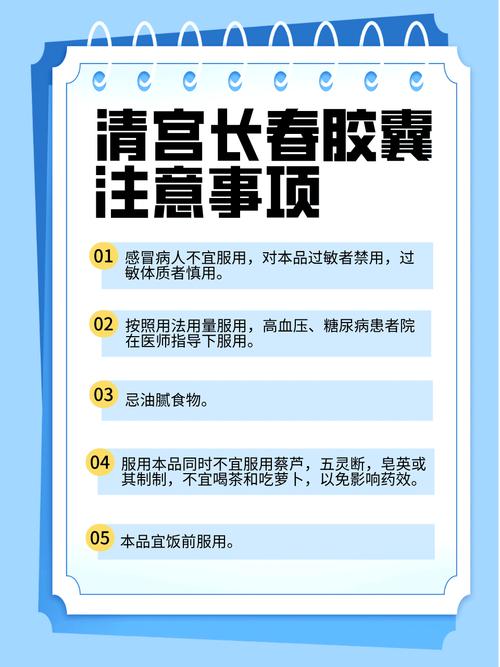 清宫长春胶囊
注意事项

01 感冒病人不宜服用，对本品过敏者禁用，过敏体质者慎用。

02 按照用法用量服用，高血压、糖尿病患者院在医师指导下服用。

03 忌油腻食物。

04 服用本品同时不宜服用蔡芦，五灵断，皂英或其制制，不宜喝茶和吃萝卜，以免影响药效。

05 本品宜饭前服用。